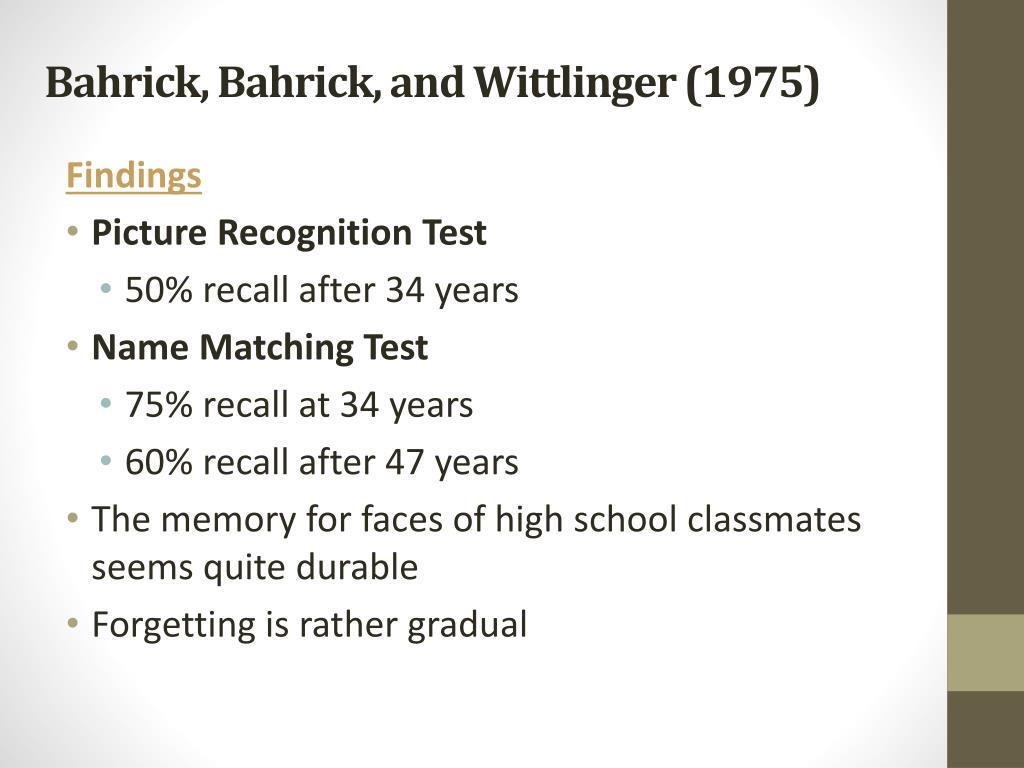 Bahrick, Bahrick, and Wittlinger (1975)

Findings

• Picture Recognition Test
  • 50% recall after 34 years
• Name Matching Test
  • 75% recall at 34 years
  • 60% recall after 47 years
• The memory for faces of high school classmates seems quite durable
• Forgetting is rather gradual